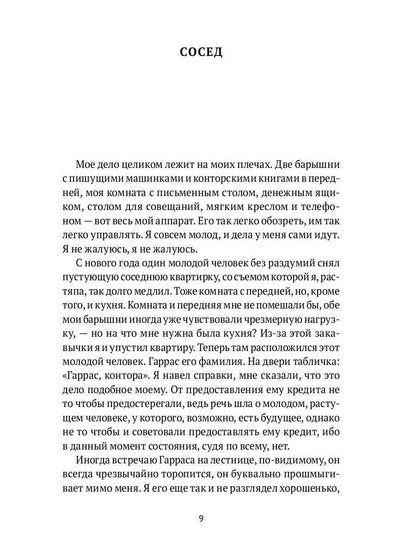 СОСЕД

Мое дело целиком лежит на моих плечах. Две барышни с пишущими машинками и конторскими книгами в передней, моя комната с письменным столом, денежным ящиком, столом для совещаний, мягким креслом и телефоном — вот весь мой аппарат. Его так легко обозреть, им так легко управлять. Я совсем молод, и дела у меня сами идут. Я не жалуюсь, я не жалуюсь.

С нового года один молодой человек без раздумий снял пустующую соседнюю квартирку, со съемом которой я, растяпа, так долго медлил. Тоже комната с передней, но, кроме того, и кухня. Комната и передняя мне не помешали бы, обе мои барышни иногда уже чувствовали чрезмерную нагрузку, — но на что мне нужна была кухня? Из-за этой закавычки я и упустил квартиру. Теперь там расположился этот молодой человек. Гаррас его фамилия. На двери табличка: «Гаррас, контора». Я навел справки, мне сказали, что это дело подобное моему. От предоставления ему кредита не то чтобы предостерегали, ведь речь шла о молодом, растущем человеке, у которого, возможно, есть будущее, однако не то чтобы и советовали предоставлять ему кредит, ибо в данный момент состояния, судя по всему, нет.

Иногда встречаю Гарраса на лестнице, по-видимому, он всегда чрезвычайно торопится, он буквально прошмыгивает мимо меня. Я его еще так и не разглядел хорошенько,

9